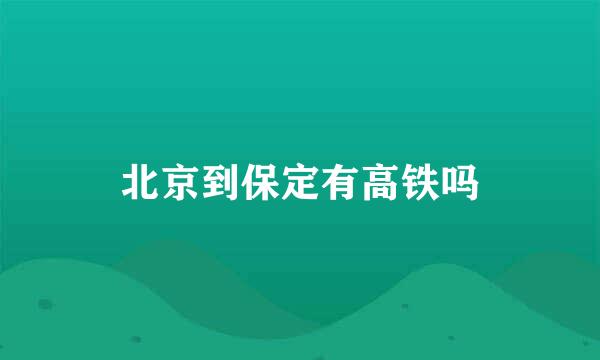 北京到保定有高铁吗